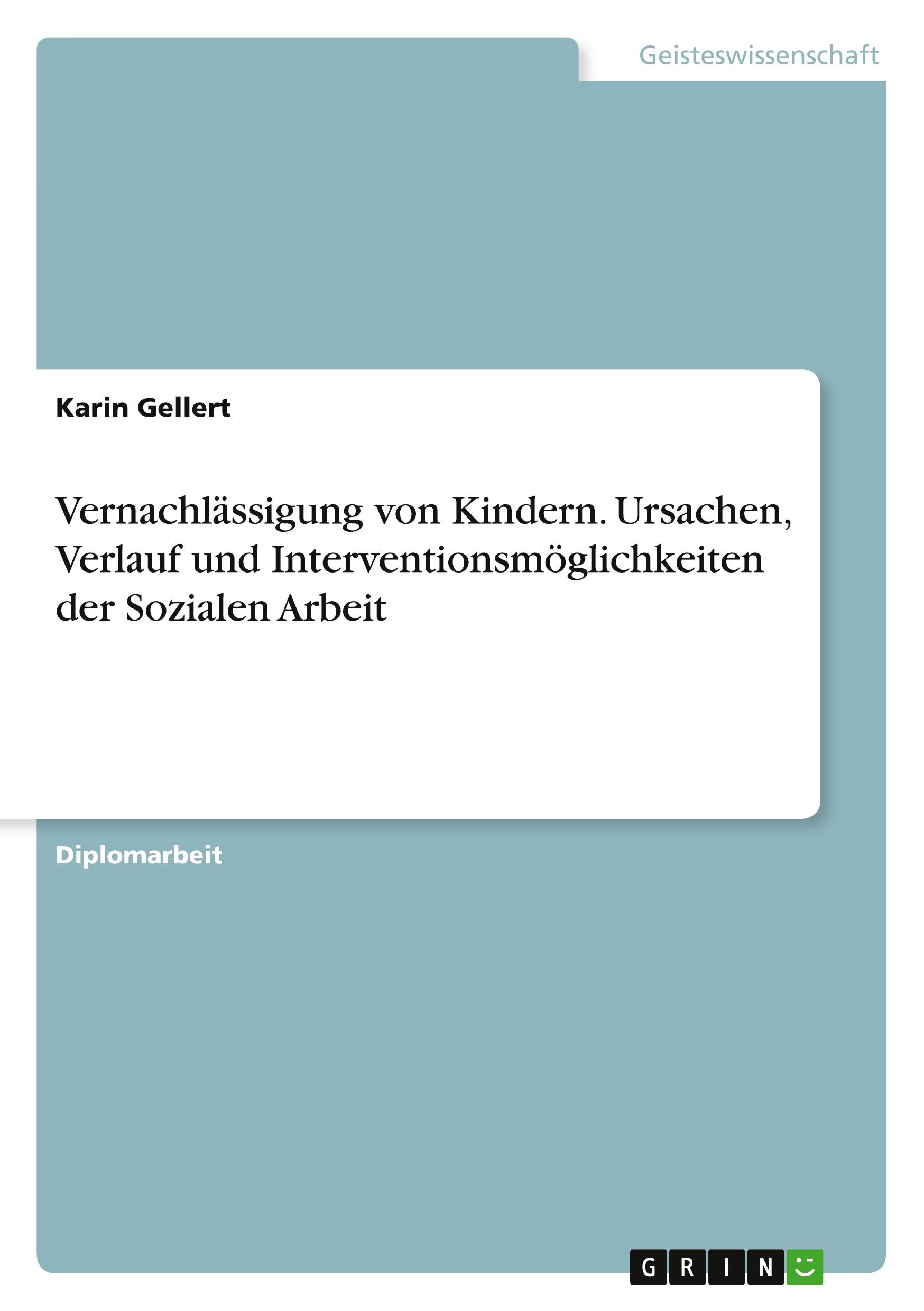 Geisteswissenschaft

Karin Gellert

Vernachlässigung von Kindern. Ursachen, Verlauf und Interventionsmöglichkeiten der Sozialen Arbeit

Diplomarbeit

GRIN